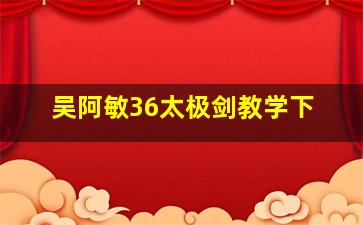 吴阿敏36太极剑教学下